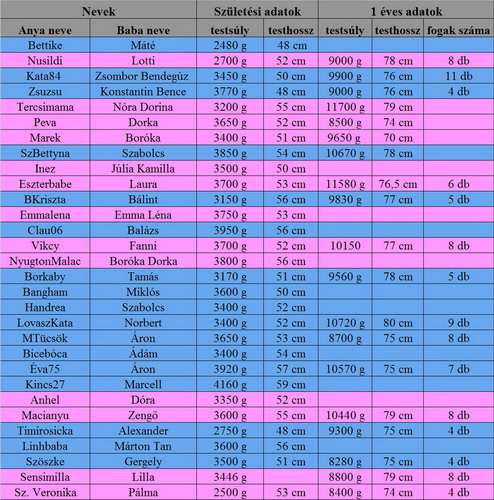 | Nevek | | Születési adatok | | 1 éves adatok | | |
|---|---|---|---|---|---|---|
| Anya neve | Baba neve | testsúly | testhossz | testsúly | testhossz | fogak száma |
| Bettike | Máté | 2480 g | 48 cm | | | |
| Nusildi | Lotti | 2700 g | 52 cm | 9000 g | 78 cm | 8 db |
| Kata84 | Zsombor Bendegúz | 3450 g | 50 cm | 9900 g | 76 cm | 11 db |
| Zsuzsu | Konstantin Bence | 3770 g | 48 cm | 9000 g | 76 cm | 4 db |
| Tercsimama | Nóra Dorina | 3200 g | 55 cm | 11700 g | 79 cm | |
| Peva | Dorka | 3650 g | 52 cm | 8500 g | 74 cm | |
| Marek | Boróka | 3400 g | 51 cm | 9650 g | 70 cm | |
| SzBettyna | Szabolcs | 3850 g | 54 cm | 10670 g | 78 cm | |
| Inez | Júlia Kamilla | 3500 g | 50 cm | | | |
| Eszterbabe | Laura | 3700 g | 53 cm | 11580 g | 76,5 cm | 6 db |
| BKriszta | Bálint | 3150 g | 56 cm | 9830 g | 77 cm | 5 db |
| Emmalena | Emma Léna | 3750 g | 53 cm | | | |
| Clau06 | Balázs | 3950 g | 56 cm | | | |
| Vikcy | Fanni | 3700 g | 52 cm | 10150 | 77 cm | 8 db |
| NyugtonMalac | Boróka Dorka | 3800 g | 56 cm | | | |
| Borkaby | Tamás | 3170 g | 51 cm | 9560 g | 78 cm | 5 db |
| Bangham | Miklós | 3600 g | 50 cm | | | |
| Handrea | Szabolcs | 3400 g | 52 cm | | | |
| LovaszKata | Norbert | 3400 g | 52 cm | 10720 g | 80 cm | 9 db |
| MTücsök | Áron | 3650 g | 53 cm | 8700 g | 75 cm | 8 db |
| Bicebóca | Ádám | 3400 g | 54 cm | | | |
| Éva75 | Áron | 3920 g | 57 cm | 10570 g | 75 cm | 7 db |
| Kincs27 | Marcell | 4160 g | 59 cm | | | |
| Anhel | Dóra | 3350 g | 52 cm | | | |
| Macianyu | Zengő | 3600 g | 55 cm | 10440 g | 79 cm | 8 db |
| Timirosicka | Alexander | 2750 g | 48 cm | 9300 g | 75 cm | 4 db |
| Linhbaba | Márton Tan | 3600 g | 56 cm | | | |
| Szöszke | Gergely | 3500 g | 51 cm | 8280 g | 75 cm | 4 db |
| Sensimilla | Lilla | 3446 g | | 8800 g | 79 cm | 8 db |
| Sz. Veronika | Pálma | 2500 g | 53 cm | 8400 g | 74 cm | 4 db |